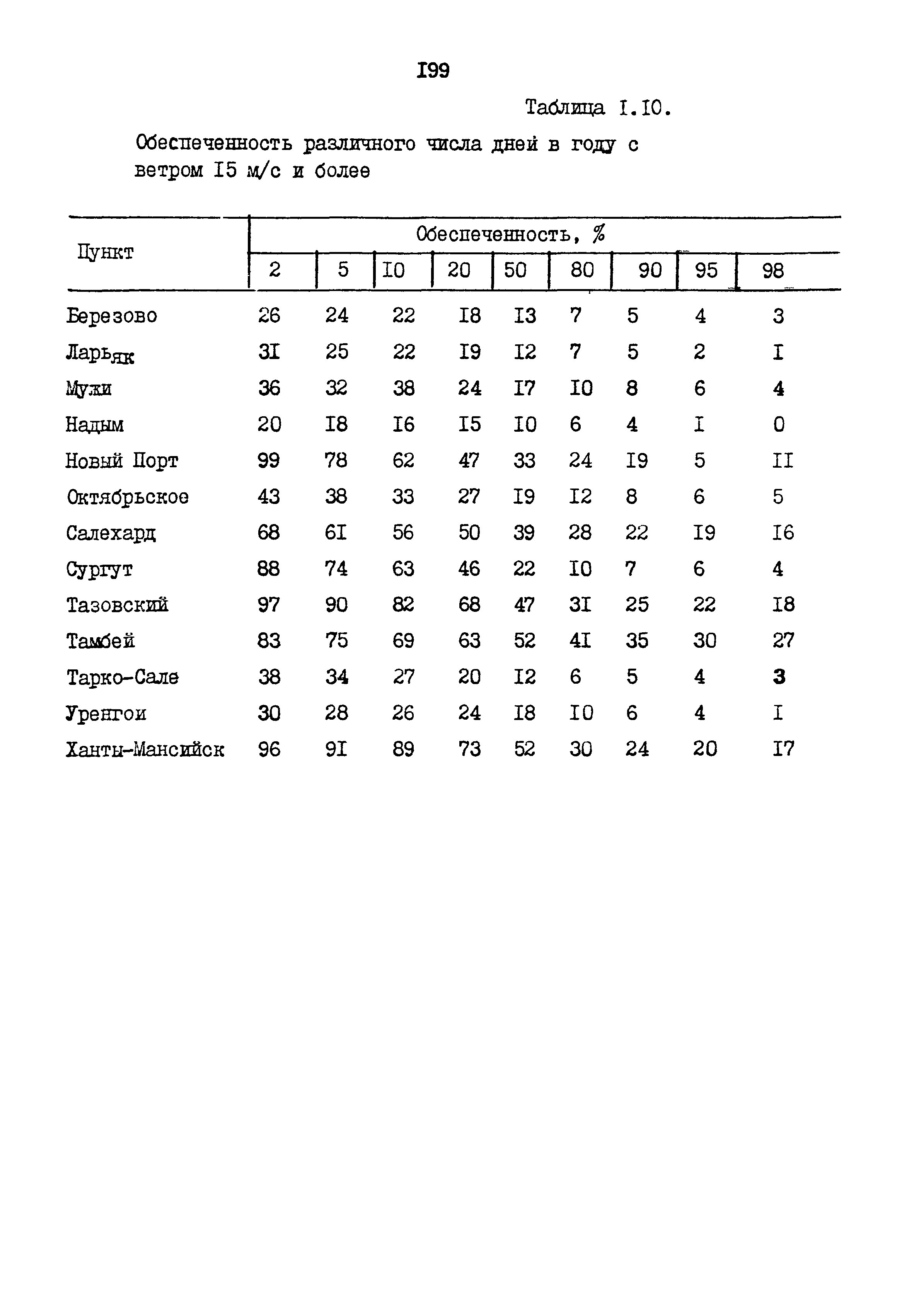 I99

Таблица I.I0.

Обеспеченность различного числа дней в году с ветром I5 м/с и более

| Пункт | Обеспеченность, % | | | | | | | | |
|---|---|---|---|---|---|---|---|---|---|
| | 2 | 5 | I0 | 20 | 50 | 80 | 90 | 95 | 98 |
| Березово | 26 | 24 | 22 | I8 | I3 | 7 | 5 | 4 | 3 |
| Ларьяк | 3I | 25 | 22 | I9 | I2 | 7 | 5 | 2 | I |
| Мужи | 36 | 32 | 38 | 24 | I7 | I0 | 8 | 6 | 4 |
| Надым | 20 | I8 | I6 | I5 | I0 | 6 | 4 | I | 0 |
| Новый Порт | 99 | 78 | 62 | 47 | 33 | 24 | I9 | 5 | II |
| Октябрьское | 43 | 38 | 33 | 27 | I9 | I2 | 8 | 6 | 5 |
| Салехард | 68 | 6I | 56 | 50 | 39 | 28 | 22 | I9 | I6 |
| Сургут | 88 | 74 | 63 | 46 | 22 | I0 | 7 | 6 | 4 |
| Тазовский | 97 | 90 | 82 | 68 | 47 | 3I | 25 | 22 | I8 |
| Тамбей | 83 | 75 | 69 | 63 | 52 | 4I | 35 | 30 | 27 |
| Тарко-Сале | 38 | 34 | 27 | 20 | I2 | 6 | 5 | 4 | 3 |
| Уренгои | 30 | 28 | 26 | 24 | I8 | I0 | 6 | 4 | I |
| Ханты-Мансийск | 96 | 9I | 89 | 73 | 52 | 30 | 24 | 20 | I7 |